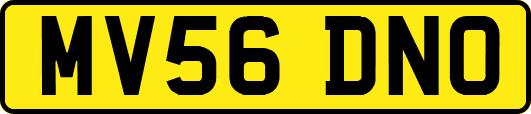 MV56 DNO